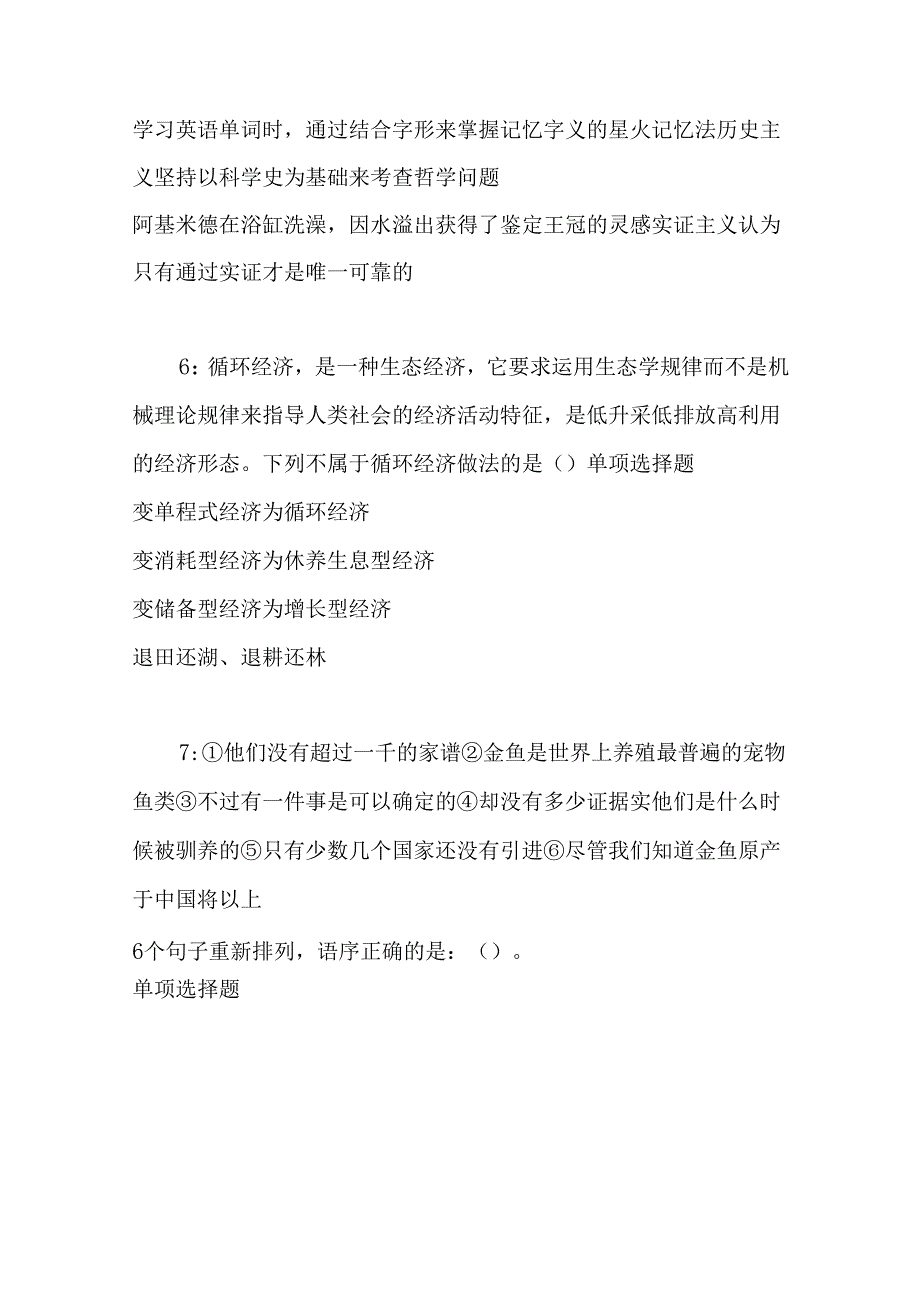 学习英语单词时，通过结合字形来掌握记忆字义的星火记忆法历史主义坚持以科学史为基础来考查哲学问题
阿基米德在浴缸洗澡，因水溢出获得了鉴定王冠的灵感实证主义认为只有通过实证才是唯一可靠的

6：循环经济，是一种生态经济，它要求运用生态学规律而不是机械理论规律来指导人类社会的经济活动特征，是低升采低排放高利用的经济形态。下列不属于循环经济做法的是（）单项选择题
变单程式经济为循环经济
变消耗型经济为休养生息型经济
变储备型经济为增长型经济
退田还湖、退耕还林

7：①他们没有超过一千的家谱②金鱼是世界上养殖最普遍的宠物鱼类③不过有一件事是可以确定的④却没有多少证据实他们是什么时候被驯养的⑤只有少数几个国家还没有引进⑥尽管我们知道金鱼原产于中国将以上
6个句子重新排列，语序正确的是：（）。
单项选择题